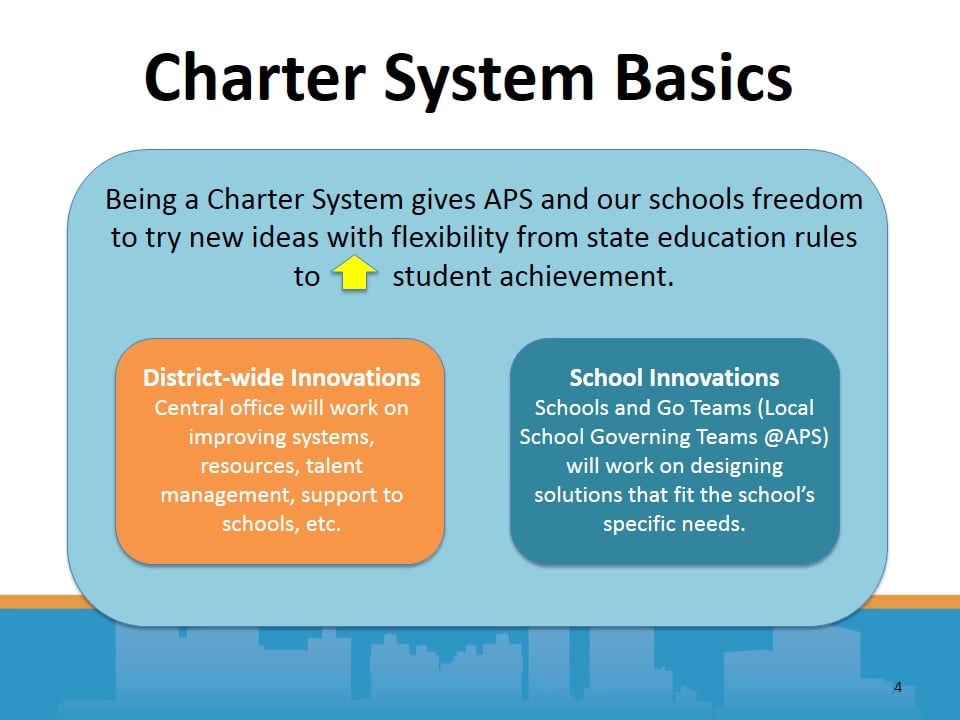 Charter System Basics

Being a Charter System gives APS and our schools freedom to try new ideas with flexibility from state education rules to student achievement.

District-wide Innovations
Central office will work on improving systems, resources, talent management, support to schools, etc.

School Innovations
Schools and Go Teams (Local School Governing Teams @APS) will work on designing solutions that fit the school's specific needs.

4